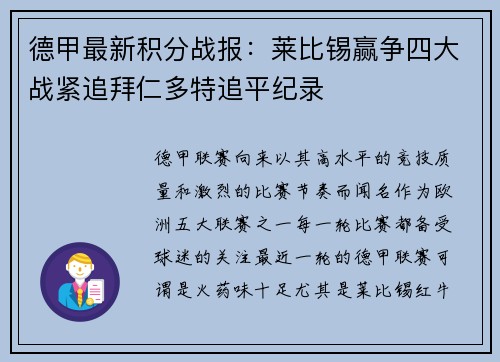 德甲最新积分战报：莱比锡赢争四大战紧追拜仁多特追平纪录

德甲联赛向来以其高水平的竞技质量和激烈的比赛节奏而闻名作为欧洲五大联赛之一每一轮比赛都备受球迷的关注最近一轮的德甲联赛可谓是火药味十足尤其是莱比锡红牛